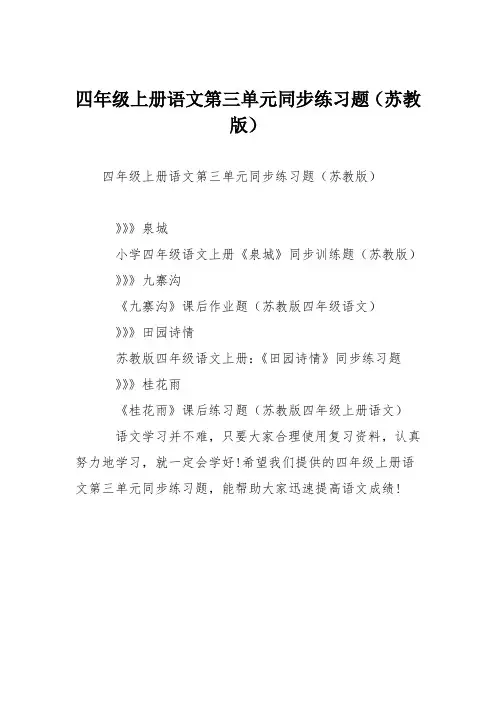 四年级上册语文第三单元同步练习题（苏教版）

四年级上册语文第三单元同步练习题（苏教版）

》》》泉城

小学四年级语文上册《泉城》同步训练题（苏教版）

》》》九寨沟

《九寨沟》课后作业题（苏教版四年级语文）

》》》田园诗情

苏教版四年级语文上册：《田园诗情》同步练习题

》》》桂花雨

《桂花雨》课后练习题（苏教版四年级上册语文）

语文学习并不难，只要大家合理使用复习资料，认真努力地学习，就一定会学好!希望我们提供的四年级上册语文第三单元同步练习题，能帮助大家迅速提高语文成绩！